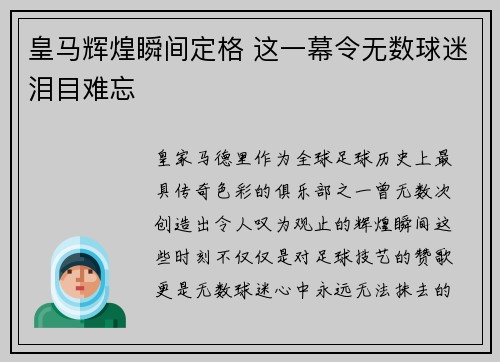 皇马辉煌瞬间定格 这一幕令无数球迷泪目难忘

皇家马德里作为全球足球历史上最具传奇色彩的俱乐部之一曾无数次创造出令人叹为观止的辉煌瞬间这些时刻不仅仅是对足球技艺的赞歌更是无数球迷心中永远无法抹去的